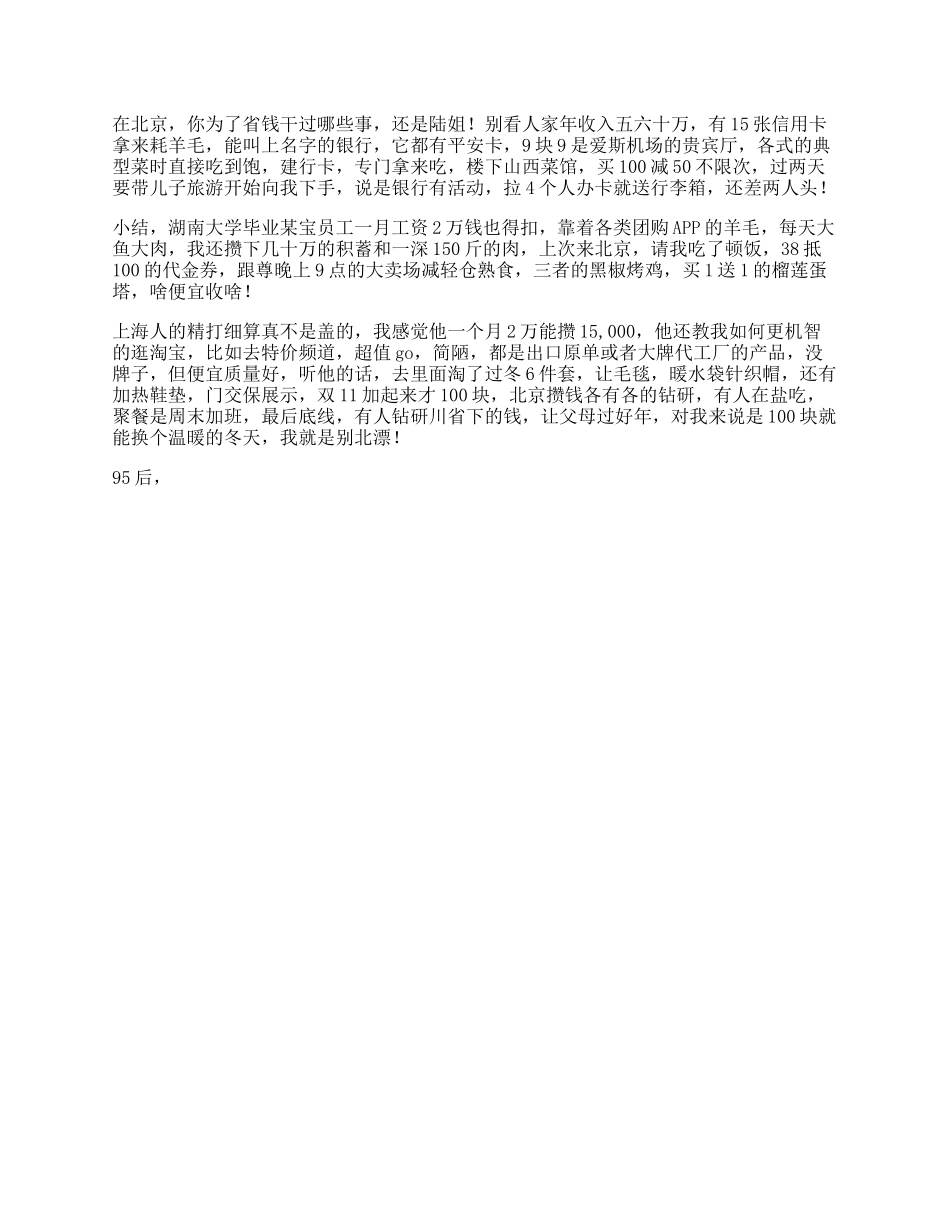 在北京，你为了省钱干过哪些事，还是陆姐！别看人家年收入五六十万，有15张信用卡拿来耗羊毛，能叫上名字的银行，它都有平安卡，9块9是爱斯机场的贵宾厅，各式的典型菜时直接吃到饱，建行卡，专门拿来吃，楼下山西菜馆，买100减50不限次，过两天要带儿子旅游开始向我下手，说是银行有活动，拉4个人办卡就送行李箱，还差两人头！

小结，湖南大学毕业某宝员工一月工资2万钱也得扣，靠着各类团购APP的羊毛，每天大鱼大肉，我还攒下几十万的积蓄和一深150斤的肉，上次来北京，请我吃了顿饭，38抵100的代金券，跟尊晚上9点的大卖场减轻仓熟食，三者的黑椒烤鸡，买1送1的榴莲蛋塔，啥便宜收啥！

上海人的精打细算真不是盖的，我感觉他一个月2万能攒15,000，他还教我如何更机智的逛淘宝，比如去特价频道，超值go，简陋，都是出口原单或者大牌代工厂的产品，没牌子，但便宜质量好，听他的话，去里面淘了过冬6件套，让毛毯，暖水袋针织帽，还有加热鞋垫，门交保展示，双11加起来才100块，北京攒钱各有各的钻研，有人在盐吃，聚餐是周末加班，最后底线，有人钻研川省下的钱，让父母过好年，对我来说是100块就能换个温暖的冬天，我就是别北漂！

95后，